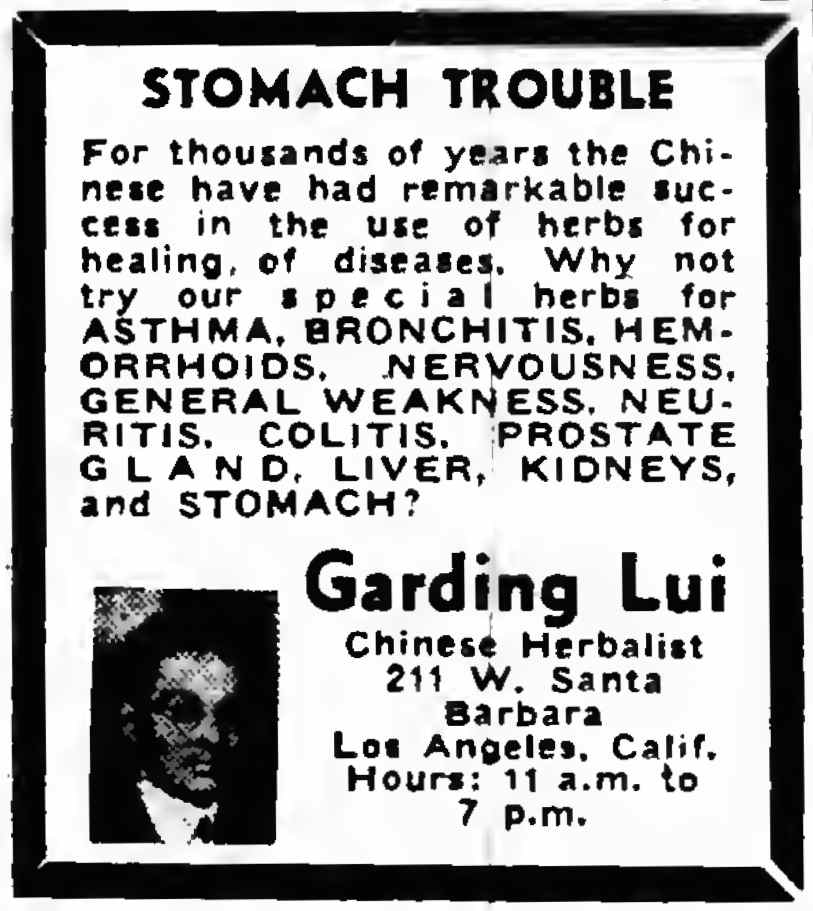 STOMACH TROUBLE

For thousands of years the Chinese have had remarkable success in the use of herbs for healing, of diseases. Why not try our special herbs for ASTHMA, BRONCHITIS, HEMORRHOIDS, NERVOUSNESS, GENERAL WEAKNESS, NEURITIS, COLITIS, PROSTATE GLAND, LIVER, KIDNEYS, and STOMACH?

Garding Lui
Chinese Herbalist
211 W. Santa Barbara
Los Angeles, Calif.
Hours: 11 a.m. to 7 p.m.